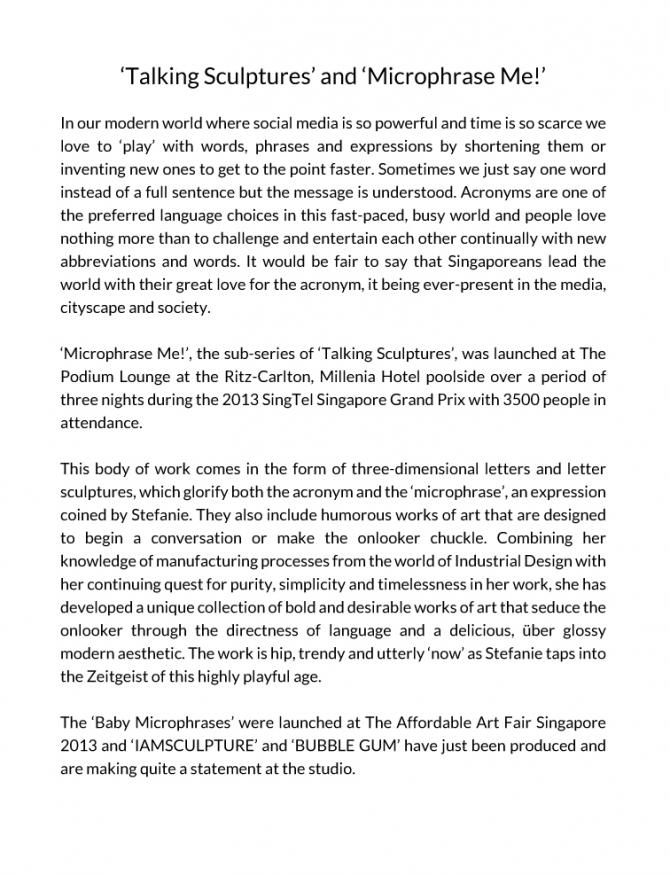 ‘Talking Sculptures’ and ‘Microphrase Me!’

In our modern world where social media is so powerful and time is so scarce we love to ‘play’ with words, phrases and expressions by shortening them or inventing new ones to get to the point faster. Sometimes we just say one word instead of a full sentence but the message is understood. Acronyms are one of the preferred language choices in this fast-paced, busy world and people love nothing more than to challenge and entertain each other continually with new abbreviations and words. It would be fair to say that Singaporeans lead the world with their great love for the acronym, it being ever-present in the media, cityscape and society.

‘Microphrase Me!’, the sub-series of ‘Talking Sculptures’, was launched at The Podium Lounge at the Ritz-Carlton, Millenia Hotel poolside over a period of three nights during the 2013 SingTel Singapore Grand Prix with 3500 people in attendance.

This body of work comes in the form of three-dimensional letters and letter sculptures, which glorify both the acronym and the ‘microphrase’, an expression coined by Stefanie. They also include humorous works of art that are designed to begin a conversation or make the onlooker chuckle. Combining her knowledge of manufacturing processes from the world of Industrial Design with her continuing quest for purity, simplicity and timelessness in her work, she has developed a unique collection of bold and desirable works of art that seduce the onlooker through the directness of language and a delicious, über glossy modern aesthetic. The work is hip, trendy and utterly ‘now’ as Stefanie taps into the Zeitgeist of this highly playful age.

The ‘Baby Microphrases’ were launched at The Affordable Art Fair Singapore 2013 and ‘IAMSCULPTURE’ and ‘BUBBLE GUM’ have just been produced and are making quite a statement at the studio.